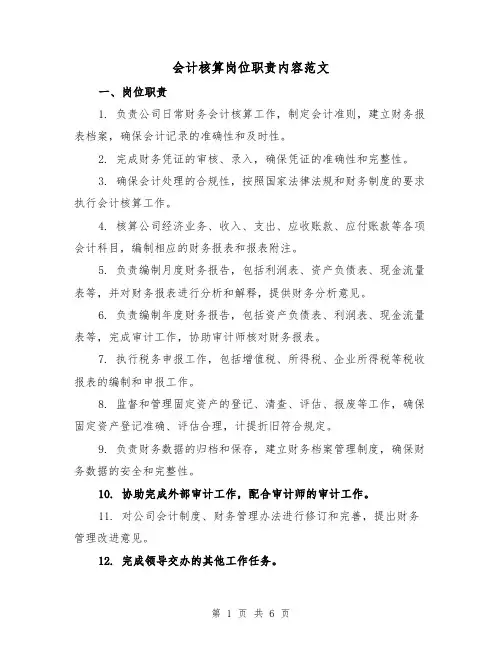 会计核算岗位职责内容范文

一、岗位职责

1. 负责公司日常财务会计核算工作，制定会计准则，建立财务报表档案，确保会计记录的准确性和及时性。

2. 完成财务凭证的审核、录入，确保凭证的准确性和完整性。

3. 确保会计处理的合规性，按照国家法律法规和财务制度的要求执行会计核算工作。

4. 核算公司经济业务、收入、支出、应收账款、应付账款等各项会计科目，编制相应的财务报表和报表附注。

5. 负责编制月度财务报告，包括利润表、资产负债表、现金流量表等，并对财务报表进行分析和解释，提供财务分析意见。

6. 负责编制年度财务报告，包括资产负债表、利润表、现金流量表等，完成审计工作，协助审计师核对财务报表。

7. 执行税务申报工作，包括增值税、所得税、企业所得税等税收报表的编制和申报工作。

8. 监督和管理固定资产的登记、清查、评估、报废等工作，确保固定资产登记准确、评估合理，计提折旧符合规定。

9. 负责财务数据的归档和保存，建立财务档案管理制度，确保财务数据的安全和完整性。

10. 协助完成外部审计工作，配合审计师的审计工作。

11. 对公司会计制度、财务管理办法进行修订和完善，提出财务管理改进意见。

12. 完成领导交办的其他工作任务。

第 1 页 共 6 页